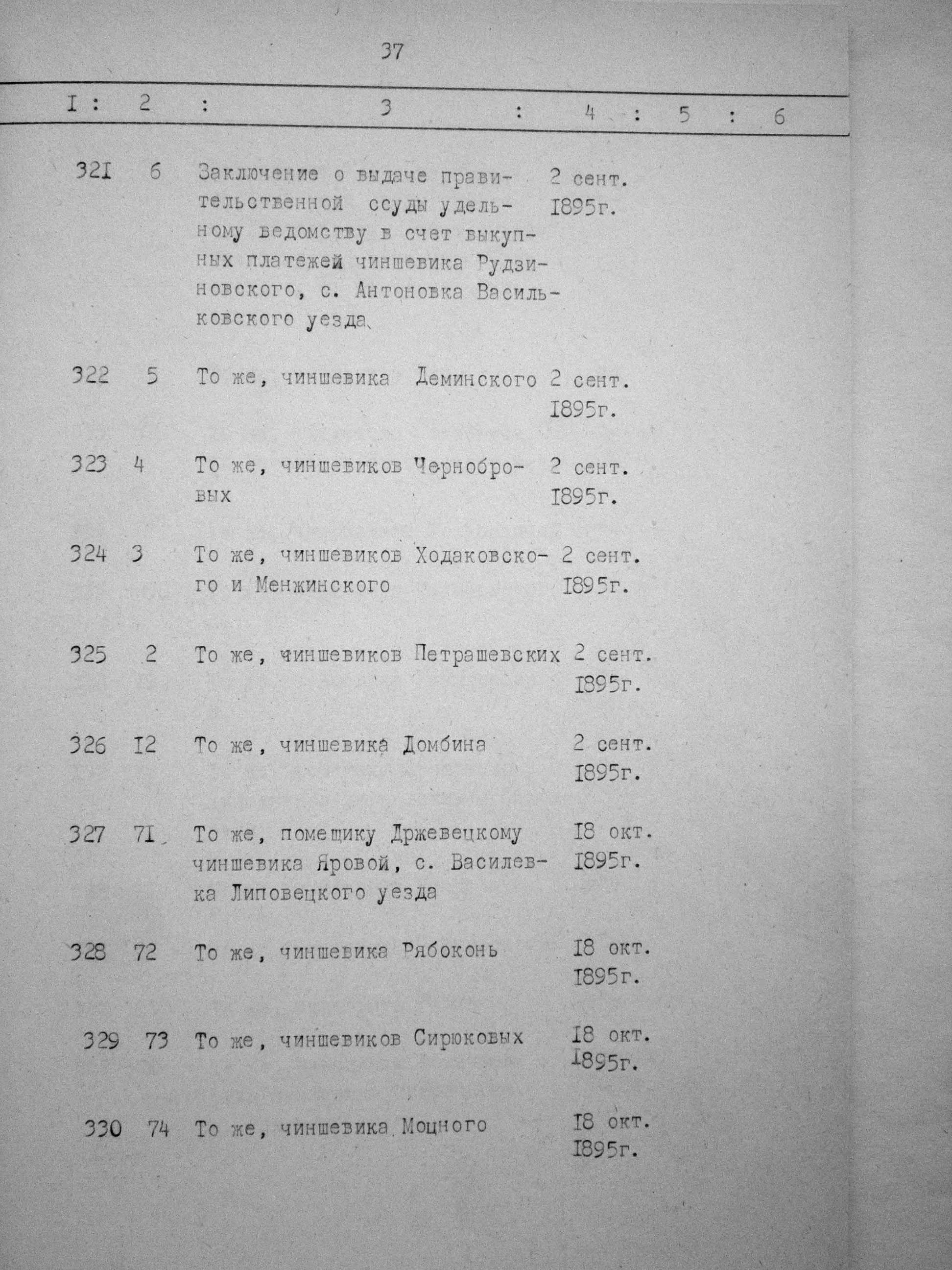 37

| I | 2 | 3 | 4 | 5 | 6 |
|---|---|---|---|---|---|
| 32I | 6 | Заключение о выдаче правительственной ссуды удельному ведомству в счет выкупных платежей чиншевика Рудзиновского, с. Антоновка Васильковского уезда | 2 сент. I895г. | | |
| 322 | 5 | То же, чиншевика Деминского | 2 сент. I895г. | | |
| 323 | 4 | То же, чиншевиков Чернобровых | 2 сент. I895г. | | |
| 324 | 3 | То же, чиншевиков Ходаковского и Менжинского | 2 сент. I895г. | | |
| 325 | 2 | То же, чиншевиков Петрашевских | 2 сент. I895г. | | |
| 326 | I2 | То же, чиншевика Домбина | 2 сент. I895г. | | |
| 327 | 7I | То же, помещику Држевецкому чиншевика Яровой, с. Василевка Липовецкого уезда | I8 окт. I895г. | | |
| 328 | 72 | То же, чиншевика Рябоконь | I8 окт. I895г. | | |
| 329 | 73 | То же, чиншевиков Сирюковых | I8 окт. I895г. | | |
| 330 | 74 | То же, чиншевика Моцного | I8 окт. I895г. | | |